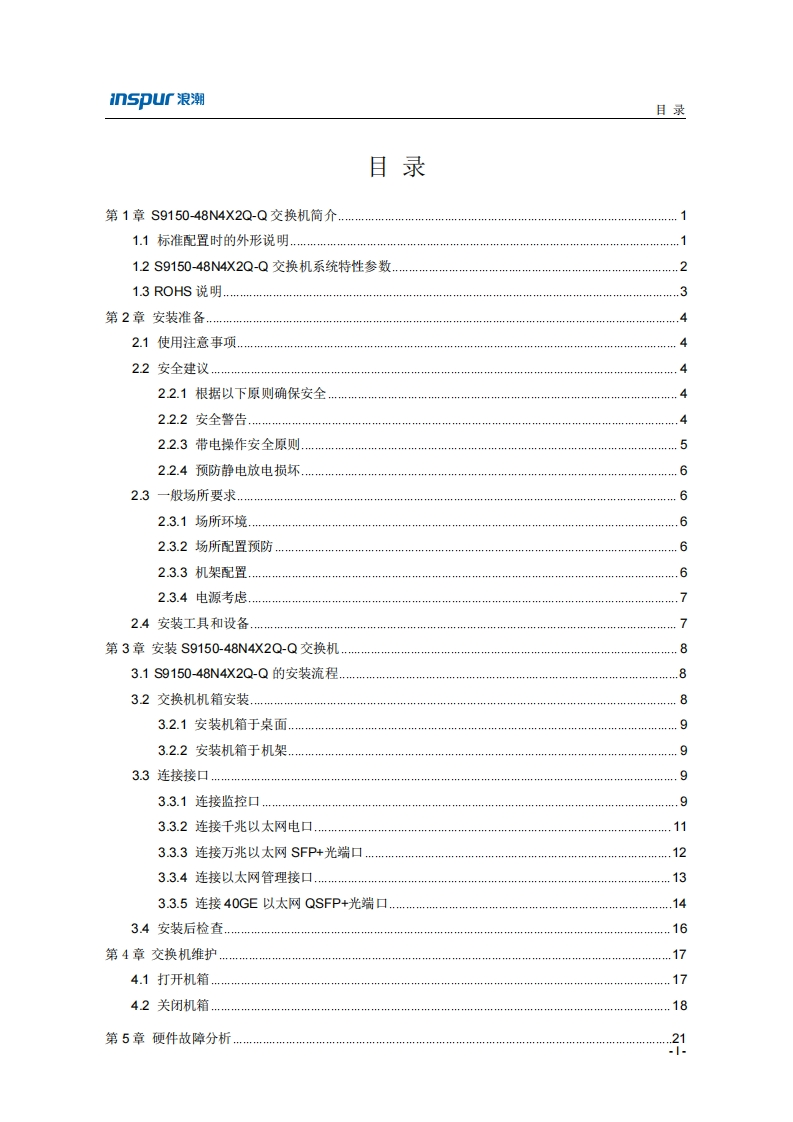 inspur 浪潮

目 录

目 录

第 1 章 S9150-48N4X2Q-Q 交换机简介 ........ 1
1.1 标准配置时的外形说明 ........ 1
1.2 S9150-48N4X2Q-Q 交换机系统特性参数 ........ 2
1.3 ROHS 说明 ........ 3
第 2 章 安装准备 ........ 4
2.1 使用注意事项 ........ 4
2.2 安全建议 ........ 4
2.2.1 根据以下原则确保安全 ........ 4
2.2.2 安全警告 ........ 4
2.2.3 带电操作安全原则 ........ 5
2.2.4 预防静电放电损坏 ........ 6
2.3 一般场所要求 ........ 6
2.3.1 场所环境 ........ 6
2.3.2 场所配置预防 ........ 6
2.3.3 机架配置 ........ 6
2.3.4 电源考虑 ........ 7
2.4 安装工具和设备 ........ 7
第 3 章 安装 S9150-48N4X2Q-Q 交换机 ........ 8
3.1 S9150-48N4X2Q-Q 的安装流程 ........ 8
3.2 交换机机箱安装 ........ 8
3.2.1 安装机箱于桌面 ........ 9
3.2.2 安装机箱于机架 ........ 9
3.3 连接接口 ........ 9
3.3.1 连接监控口 ........ 9
3.3.2 连接千兆以太网电口 ........ 11
3.3.3 连接万兆以太网 SFP+光端口 ........ 12
3.3.4 连接以太网管理接口 ........ 13
3.3.5 连接 40GE 以太网 QSFP+光端口 ........ 14
3.4 安装后检查 ........ 16
第 4 章 交换机维护 ........ 17
4.1 打开机箱 ........ 17
4.2 关闭机箱 ........ 18
第 5 章 硬件故障分析 ........ 21

- I -